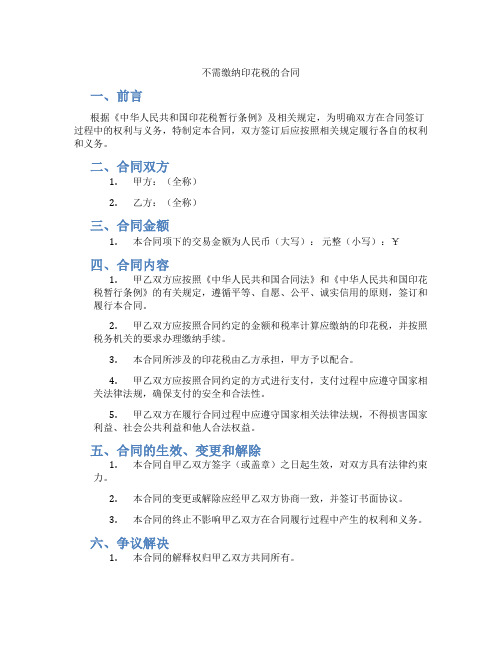 不需缴纳印花税的合同

一、前言

根据《中华人民共和国印花税暂行条例》及相关规定，为明确双方在合同签订过程中的权利与义务，特制定本合同，双方签订后应按照相关规定履行各自的权利和义务。

二、合同双方

1. 甲方：（全称）

2. 乙方：（全称）

三、合同金额

1. 本合同项下的交易金额为人民币（大写）：元整（小写）：￥

四、合同内容

1. 甲乙双方应按照《中华人民共和国合同法》和《中华人民共和国印花税暂行条例》的有关规定，遵循平等、自愿、公平、诚实信用的原则，签订和履行本合同。

2. 甲乙双方应按照合同约定的金额和税率计算应缴纳的印花税，并按照税务机关的要求办理缴纳手续。

3. 本合同所涉及的印花税由乙方承担，甲方予以配合。

4. 甲乙双方应按照合同约定的方式进行支付，支付过程中应遵守国家相关法律法规，确保支付的安全和合法性。

5. 甲乙双方在履行合同过程中应遵守国家相关法律法规，不得损害国家利益、社会公共利益和他人合法权益。

五、合同的生效、变更和解除

1. 本合同自甲乙双方签字（或盖章）之日起生效，对双方具有法律约束力。

2. 本合同的变更或解除应经甲乙双方协商一致，并签订书面协议。

3. 本合同的终止不影响甲乙双方在合同履行过程中产生的权利和义务。

六、争议解决

1. 本合同的解释权归甲乙双方共同所有。